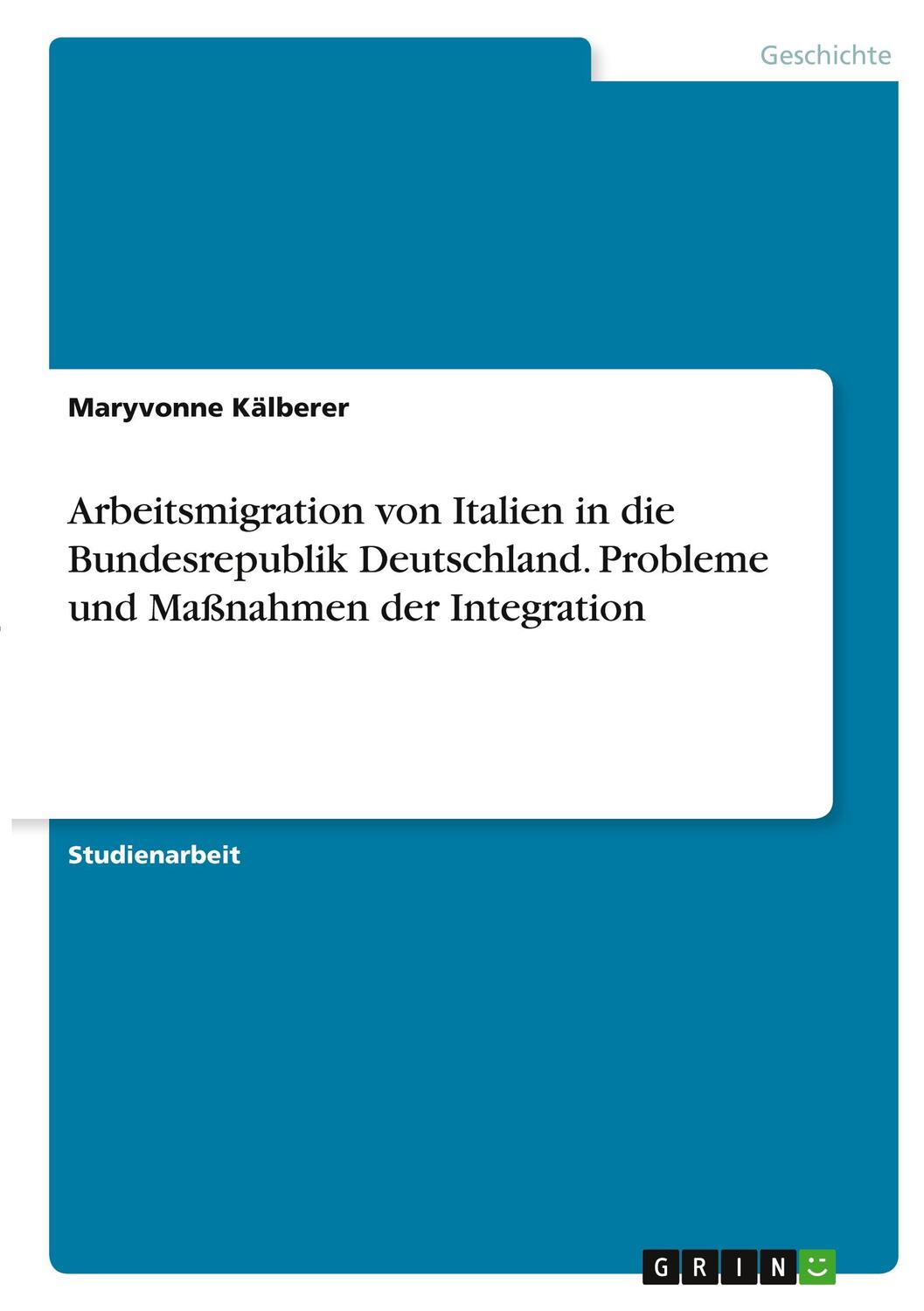 Geschichte

Maryvonne Kälberer

Arbeitsmigration von Italien in die Bundesrepublik Deutschland. Probleme und Maßnahmen der Integration

Studienarbeit

GRIN